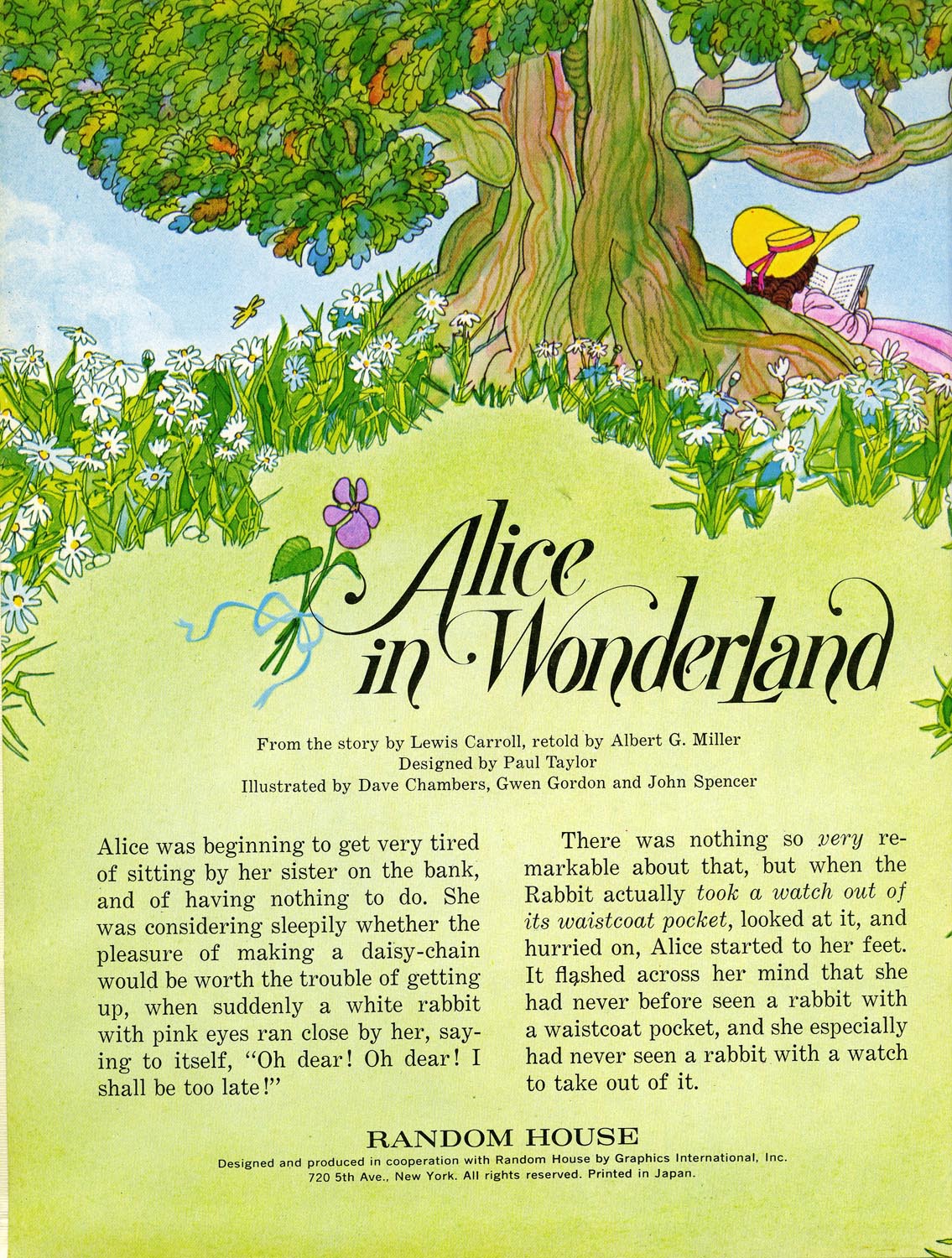 Alice in Wonderland

From the story by Lewis Carroll, retold by Albert G. Miller
Designed by Paul Taylor
Illustrated by Dave Chambers, Gwen Gordon and John Spencer

Alice was beginning to get very tired of sitting by her sister on the bank, and of having nothing to do. She was considering sleepily whether the pleasure of making a daisy-chain would be worth the trouble of getting up, when suddenly a white rabbit with pink eyes ran close by her, saying to itself, "Oh dear! Oh dear! I shall be too late!"

There was nothing so very remarkable about that, but when the Rabbit actually took a watch out of its waistcoat pocket, looked at it, and hurried on, Alice started to her feet. It flashed across her mind that she had never before seen a rabbit with a waistcoat pocket, and she especially had never seen a rabbit with a watch to take out of it.

RANDOM HOUSE
Designed and produced in cooperation with Random House by Graphics International, Inc.
720 5th Ave., New York. All rights reserved. Printed in Japan.